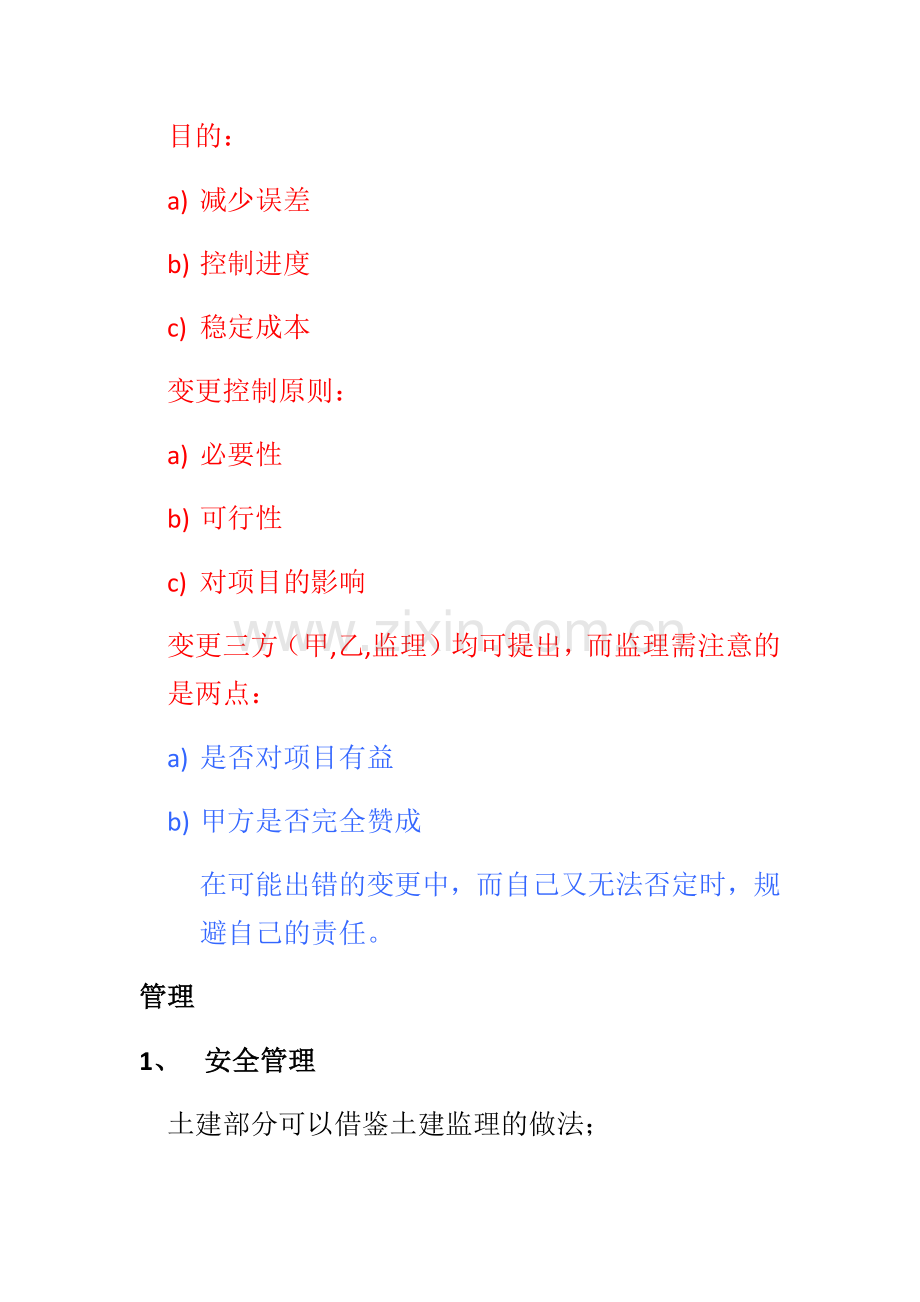 目的：

a) 减少误差

b) 控制进度

c) 稳定成本

变更控制原则：

a) 必要性

b) 可行性

c) 对项目的影响

变更三方（甲,乙,监理）均可提出，而监理需注意的是两点：

a) 是否对项目有益

b) 甲方是否完全赞成

在可能出错的变更中，而自己又无法否定时，规避自己的责任。

管理

1、 安全管理

土建部分可以借鉴土建监理的做法；

www.zixin.com.cn